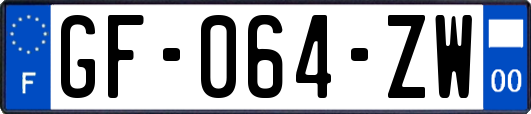 F
GF-064-ZW
00